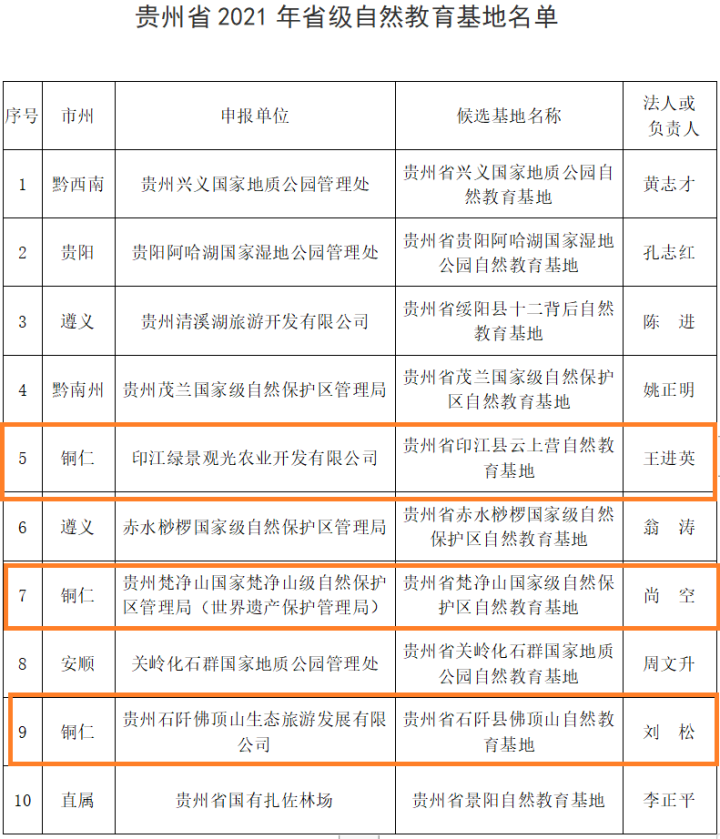 贵州省 2021 年省级自然教育基地名单

| 序号 | 市州 | 申报单位 | 候选基地名称 | 法人或负责人 |
|---|---|---|---|---|
| 1 | 黔西南 | 贵州兴义国家地质公园管理处 | 贵州省兴义国家地质公园自然教育基地 | 黄志才 |
| 2 | 贵阳 | 贵阳阿哈湖国家湿地公园管理处 | 贵州省贵阳阿哈湖国家湿地公园自然教育基地 | 孔志红 |
| 3 | 遵义 | 贵州清溪湖旅游开发有限公司 | 贵州省绥阳县十二背后自然教育基地 | 陈 进 |
| 4 | 黔南州 | 贵州茂兰国家级自然保护区管理局 | 贵州省茂兰国家级自然保护区自然教育基地 | 姚正明 |
| 5 | 铜仁 | 印江绿景观光农业开发有限公司 | 贵州省印江县云上营自然教育基地 | 王进英 |
| 6 | 遵义 | 赤水桫椤国家级自然保护区管理局 | 贵州省赤水桫椤国家级自然保护区自然教育基地 | 翁 涛 |
| 7 | 铜仁 | 贵州梵净山国家梵净山级自然保护区管理局（世界遗产保护管理局） | 贵州省梵净山国家级自然保护区自然教育基地 | 尚 空 |
| 8 | 安顺 | 关岭化石群国家地质公园管理处 | 贵州省关岭化石群国家地质公园自然教育基地 | 周文升 |
| 9 | 铜仁 | 贵州石阡佛顶山生态旅游发展有限公司 | 贵州省石阡县佛顶山自然教育基地 | 刘 松 |
| 10 | 直属 | 贵州省国有扎佐林场 | 贵州省景阳自然教育基地 | 李正平 |